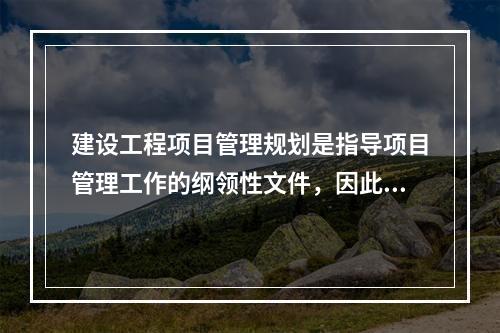 建设工程项目管理规划是指导项目管理工作的纲领性文件，因此...